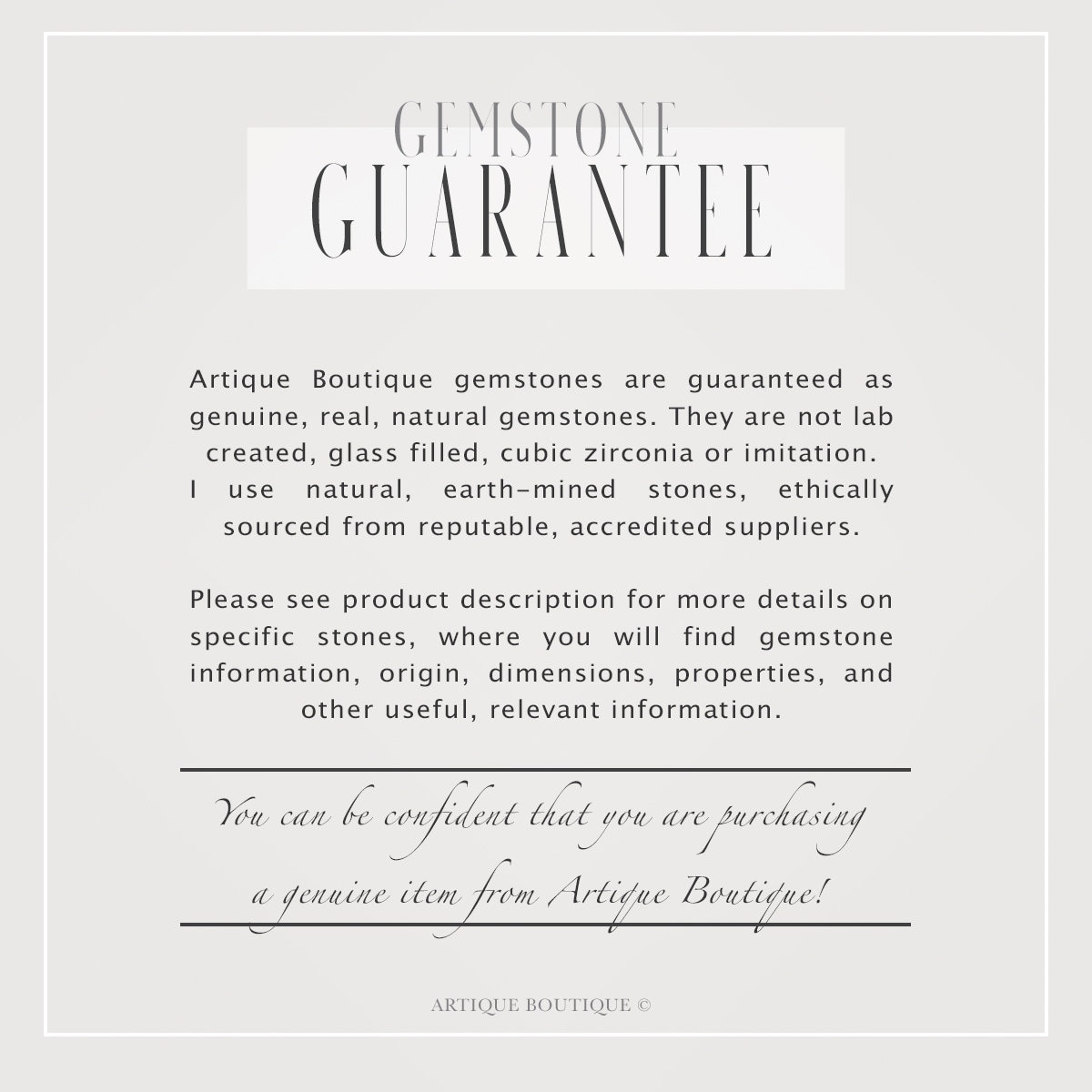 GEMSTONE
GUARANTEE

Artique Boutique gemstones are guaranteed as genuine, real, natural gemstones. They are not lab created, glass filled, cubic zirconia or imitation.
I use natural, earth-mined stones, ethically sourced from reputable, accredited suppliers.

Please see product description for more details on specific stones, where you will find gemstone information, origin, dimensions, properties, and other useful, relevant information.

You can be confident that you are purchasing a genuine item from Artique Boutique!

ARTIQUE BOUTIQUE ©